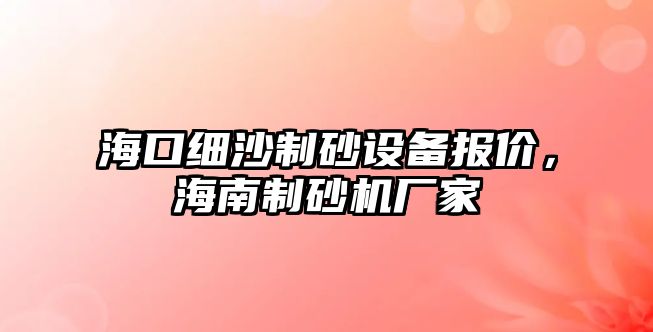 海口细沙制砂设备报价，海南制砂机厂家